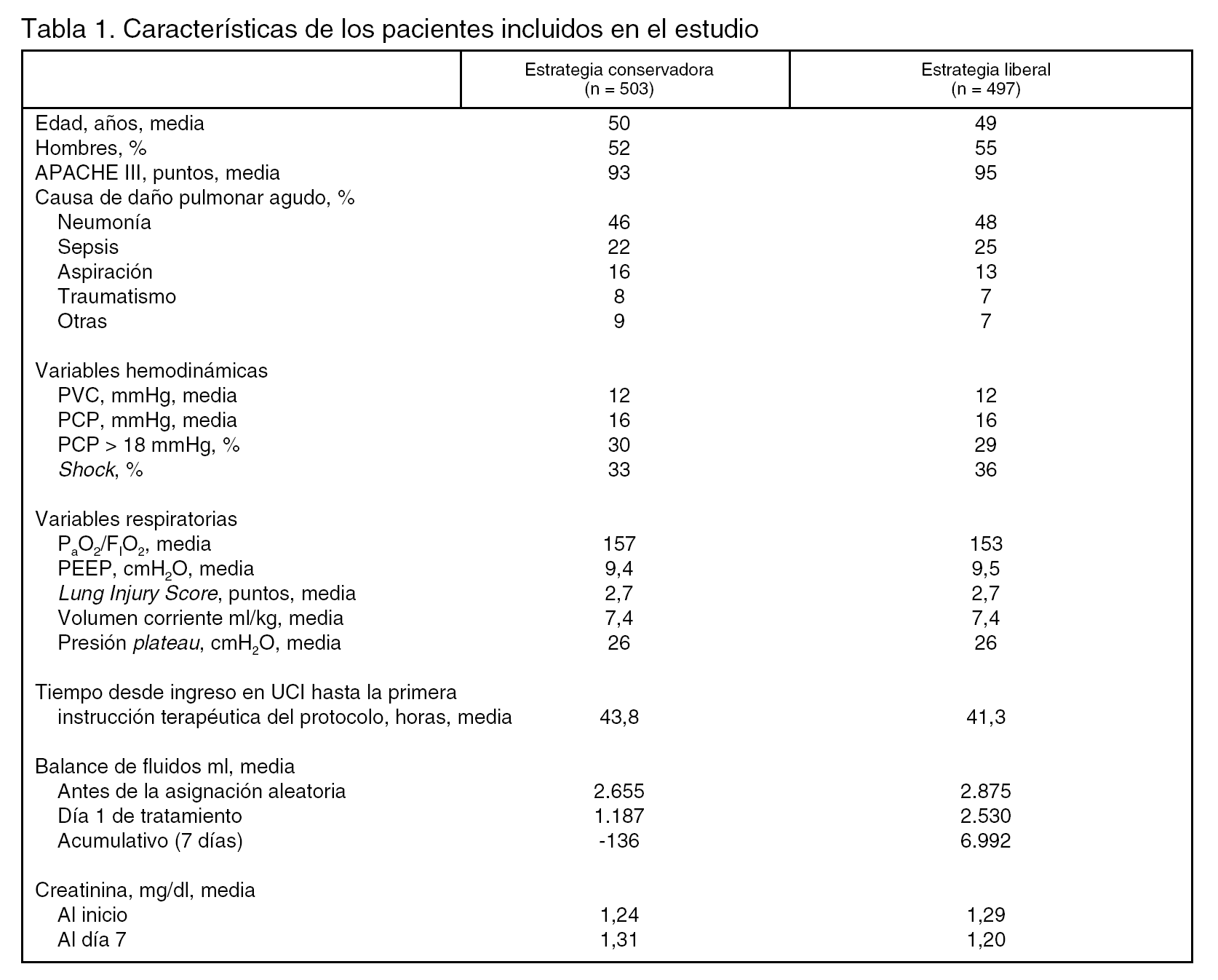 Tabla 1. Características de los pacientes incluidos en el estudio

| | Estrategia conservadora (n = 503) | Estrategia liberal (n = 497) |
|---|---|---|
| Edad, años, media | 50 | 49 |
| Hombres, % | 52 | 55 |
| APACHE III, puntos, media | 93 | 95 |
| Causa de daño pulmonar agudo, % | | |
| Neumonía | 46 | 48 |
| Sepsis | 22 | 25 |
| Aspiración | 16 | 13 |
| Traumatismo | 8 | 7 |
| Otras | 9 | 7 |
| Variables hemodinámicas | | |
| PVC, mmHg, media | 12 | 12 |
| PCP, mmHg, media | 16 | 16 |
| PCP > 18 mmHg, % | 30 | 29 |
| Shock, % | 33 | 36 |
| Variables respiratorias | | |
| $P_aO_2/F_IO_2$, media | 157 | 153 |
| PEEP, $cmH_2O$, media | 9,4 | 9,5 |
| Lung Injury Score, puntos, media | 2,7 | 2,7 |
| Volumen corriente ml/kg, media | 7,4 | 7,4 |
| Presión plateau, $cmH_2O$, media | 26 | 26 |
| Tiempo desde ingreso en UCI hasta la primera instrucción terapéutica del protocolo, horas, media | 43,8 | 41,3 |
| Balance de fluidos ml, media | | |
| Antes de la asignación aleatoria | 2.655 | 2.875 |
| Día 1 de tratamiento | 1.187 | 2.530 |
| Acumulativo (7 días) | -136 | 6.992 |
| Creatinina, mg/dl, media | | |
| Al inicio | 1,24 | 1,29 |
| Al día 7 | 1,31 | 1,20 |